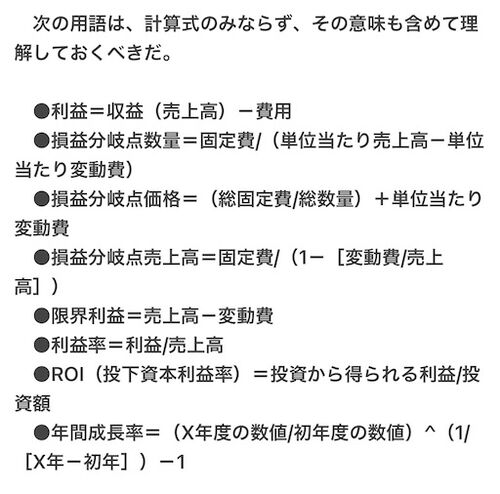 次の用語は、計算式のみならず、その意味も含めて理解しておくべきだ。

●利益＝収益（売上高）－費用
●損益分岐点数量＝固定費/（単位当たり売上高－単位当たり変動費）
●損益分岐点価格＝（総固定費/総数量）＋単位当たり変動費
●損益分岐点売上高＝固定費/（1－［変動費/売上高］）
●限界利益＝売上高－変動費
●利益率＝利益/売上高
●ROI（投下資本利益率）＝投資から得られる利益/投資額
●年間成長率＝（X年度の数値/初年度の数値）^（1/［X年－初年］）－1